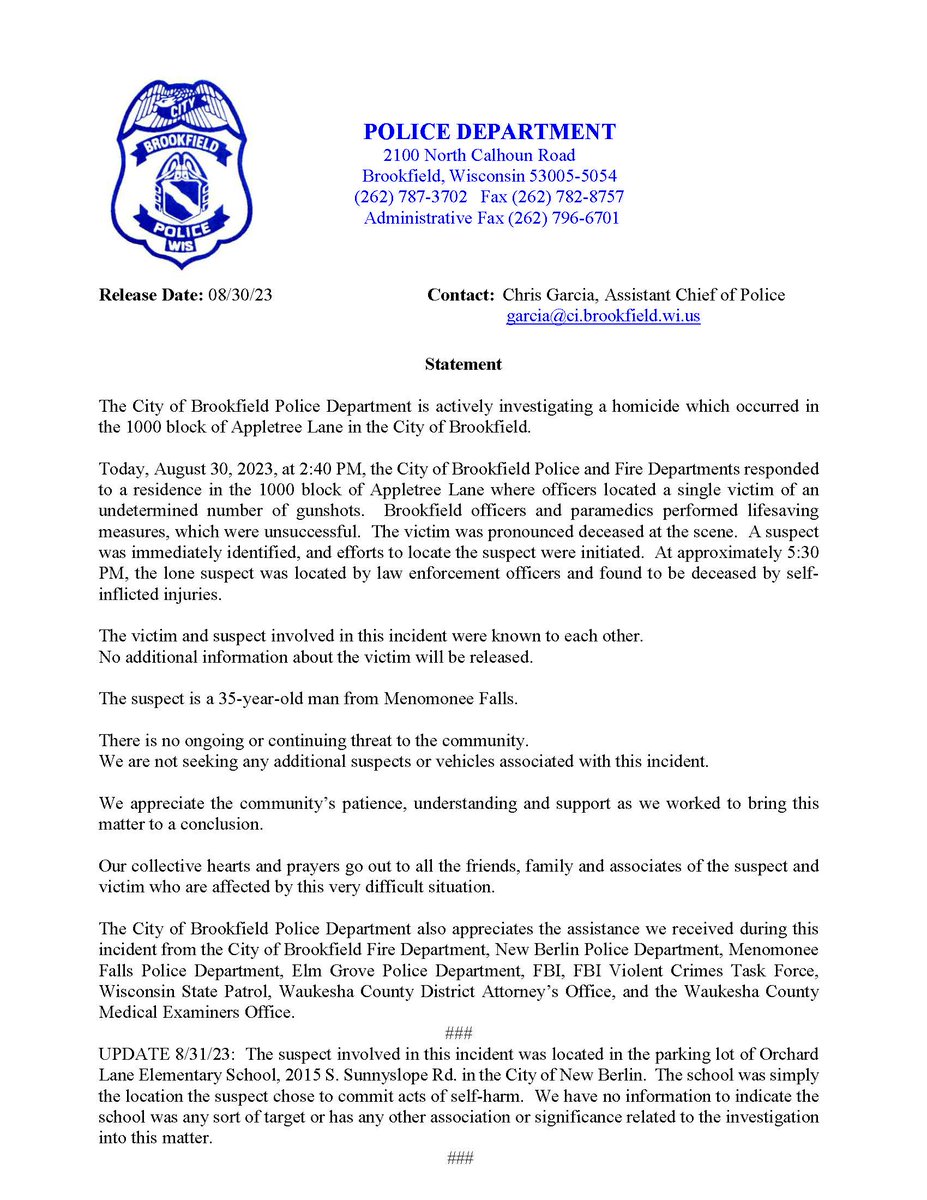 CITY
BROOKFIELD
POLICE
WIS

POLICE DEPARTMENT
2100 North Calhoun Road
Brookfield, Wisconsin 53005-5054
(262) 787-3702 Fax (262) 782-8757
Administrative Fax (262) 796-6701

Release Date: 08/30/23

Contact: Chris Garcia, Assistant Chief of Police
garcia@ci.brookfield.wi.us

Statement

The City of Brookfield Police Department is actively investigating a homicide which occurred in the 1000 block of Appletree Lane in the City of Brookfield.

Today, August 30, 2023, at 2:40 PM, the City of Brookfield Police and Fire Departments responded to a residence in the 1000 block of Appletree Lane where officers located a single victim of an undetermined number of gunshots. Brookfield officers and paramedics performed lifesaving measures, which were unsuccessful. The victim was pronounced deceased at the scene. A suspect was immediately identified, and efforts to locate the suspect were initiated. At approximately 5:30 PM, the lone suspect was located by law enforcement officers and found to be deceased by self-inflicted injuries.

The victim and suspect involved in this incident were known to each other.
No additional information about the victim will be released.

The suspect is a 35-year-old man from Menomonee Falls.

There is no ongoing or continuing threat to the community.
We are not seeking any additional suspects or vehicles associated with this incident.

We appreciate the community's patience, understanding and support as we worked to bring this matter to a conclusion.

Our collective hearts and prayers go out to all the friends, family and associates of the suspect and victim who are affected by this very difficult situation.

The City of Brookfield Police Department also appreciates the assistance we received during this incident from the City of Brookfield Fire Department, New Berlin Police Department, Menomonee Falls Police Department, Elm Grove Police Department, FBI, FBI Violent Crimes Task Force, Wisconsin State Patrol, Waukesha County District Attorney's Office, and the Waukesha County Medical Examiners Office.

###

UPDATE 8/31/23: The suspect involved in this incident was located in the parking lot of Orchard Lane Elementary School, 2015 S. Sunnyslope Rd. in the City of New Berlin. The school was simply the location the suspect chose to commit acts of self-harm. We have no information to indicate the school was any sort of target or has any other association or significance related to the investigation into this matter.

###